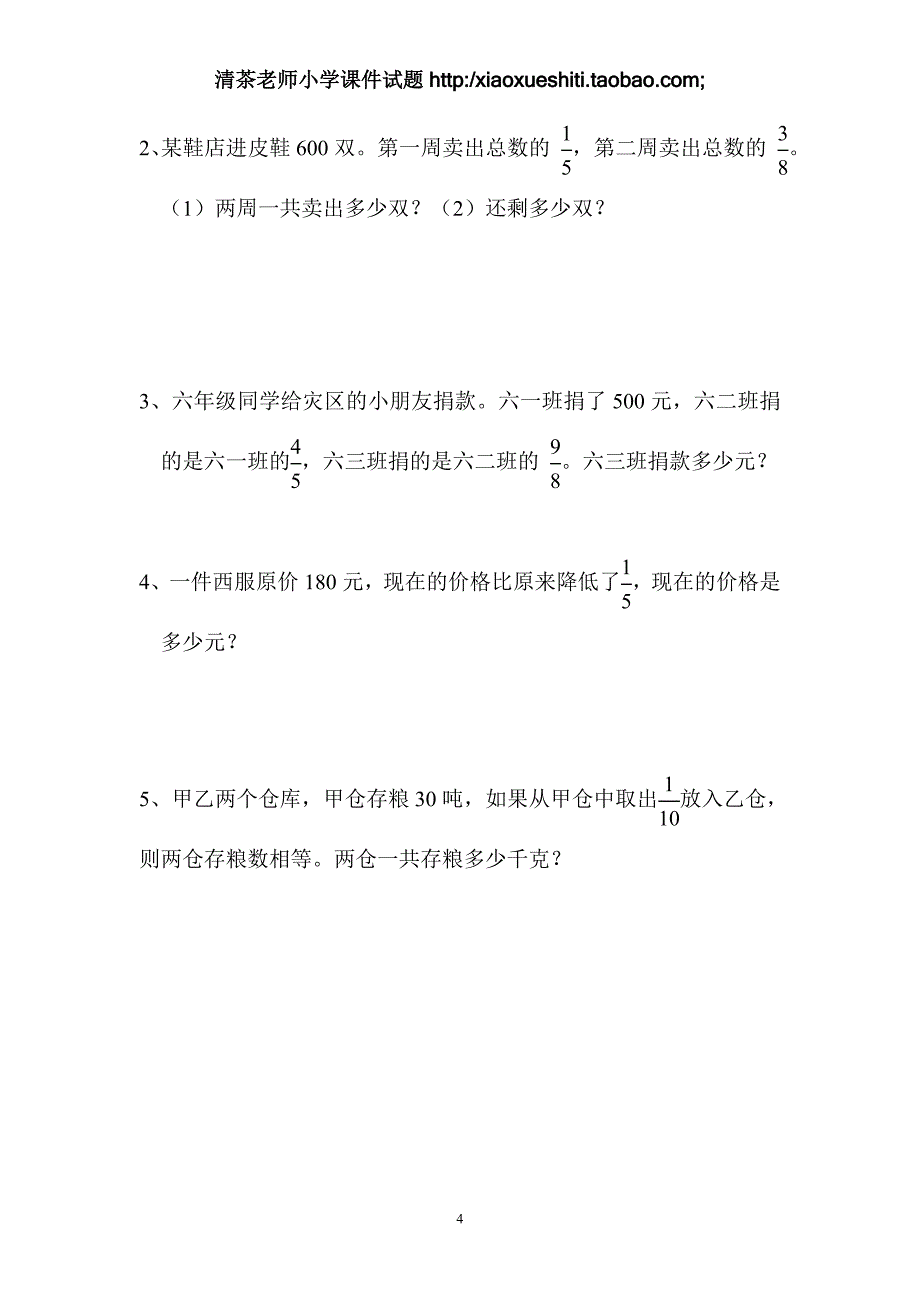 清茶老师小学课件试题 http:/xiaoxueshiti.taobao.com;

2、某鞋店进皮鞋 600 双。第一周卖出总数的 $\frac{1}{5}$，第二周卖出总数的 $\frac{3}{8}$。

（1）两周一共卖出多少双？（2）还剩多少双？

3、六年级同学给灾区的小朋友捐款。六一班捐了 500 元，六二班捐的是六一班的$\frac{4}{5}$，六三班捐的是六二班的 $\frac{9}{8}$。六三班捐款多少元？

4、一件西服原价 180 元，现在的价格比原来降低了$\frac{1}{5}$，现在的价格是多少元？

5、甲乙两个仓库，甲仓存粮 30 吨，如果从甲仓中取出$\frac{1}{10}$放入乙仓，则两仓存粮数相等。两仓一共存粮多少千克？

4